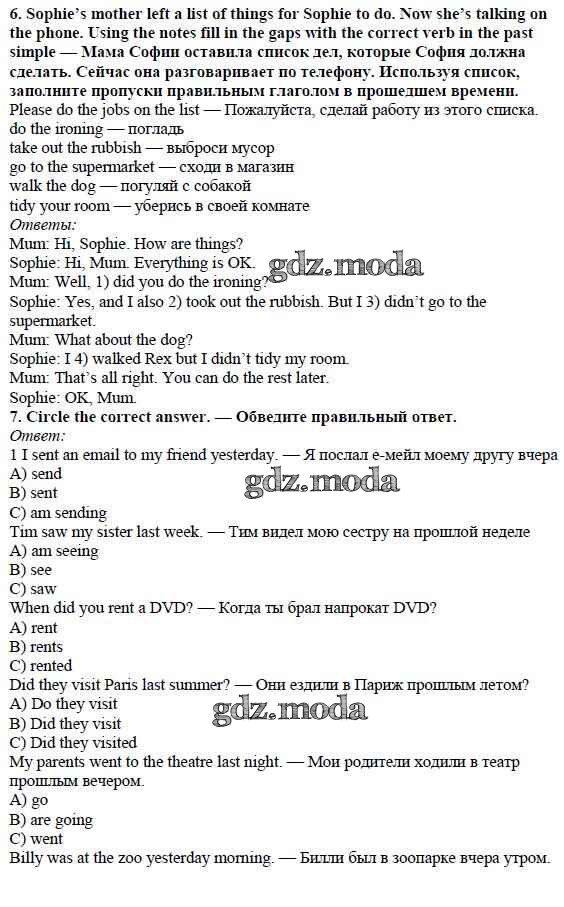 6. Sophie's mother left a list of things for Sophie to do. Now she's talking on the phone. Using the notes fill in the gaps with the correct verb in the past simple — Мама Софии оставила список дел, которые София должна сделать. Сейчас она разговаривает по телефону. Используя список, заполните пропуски правильным глаголом в прошедшем времени.
Please do the jobs on the list — Пожалуйста, сделай работу из этого списка.
do the ironing — погладь
take out the rubbish — выброси мусор
go to the supermarket — сходи в магазин
walk the dog — погуляй с собакой
tidy your room — уберись в своей комнате
Ответы:
Mum: Hi, Sophie. How are things?
Sophie: Hi, Mum. Everything is OK.
Mum: Well, 1) did you do the ironing?
Sophie: Yes, and I also 2) took out the rubbish. But I 3) didn't go to the supermarket.
Mum: What about the dog?
Sophie: I 4) walked Rex but I didn't tidy my room.
Mum: That's all right. You can do the rest later.
Sophie: OK, Mum.
7. Circle the correct answer. — Обведите правильный ответ.
Ответ:
1 I sent an email to my friend yesterday. — Я послал е-мейл моему другу вчера
A) send
B) sent
C) am sending
Tim saw my sister last week. — Тим видел мою сестру на прошлой неделе
A) am seeing
B) see
C) saw
When did you rent a DVD? — Когда ты брал напрокат DVD?
A) rent
B) rents
C) rented
Did they visit Paris last summer? — Они ездили в Париж прошлым летом?
A) Do they visit
B) Did they visit
C) Did they visited
My parents went to the theatre last night. — Мои родители ходили в театр прошлым вечером.
A) go
B) are going
C) went
Billy was at the zoo yesterday morning. — Билли был в зоопарке вчера утром.

gdz.moda